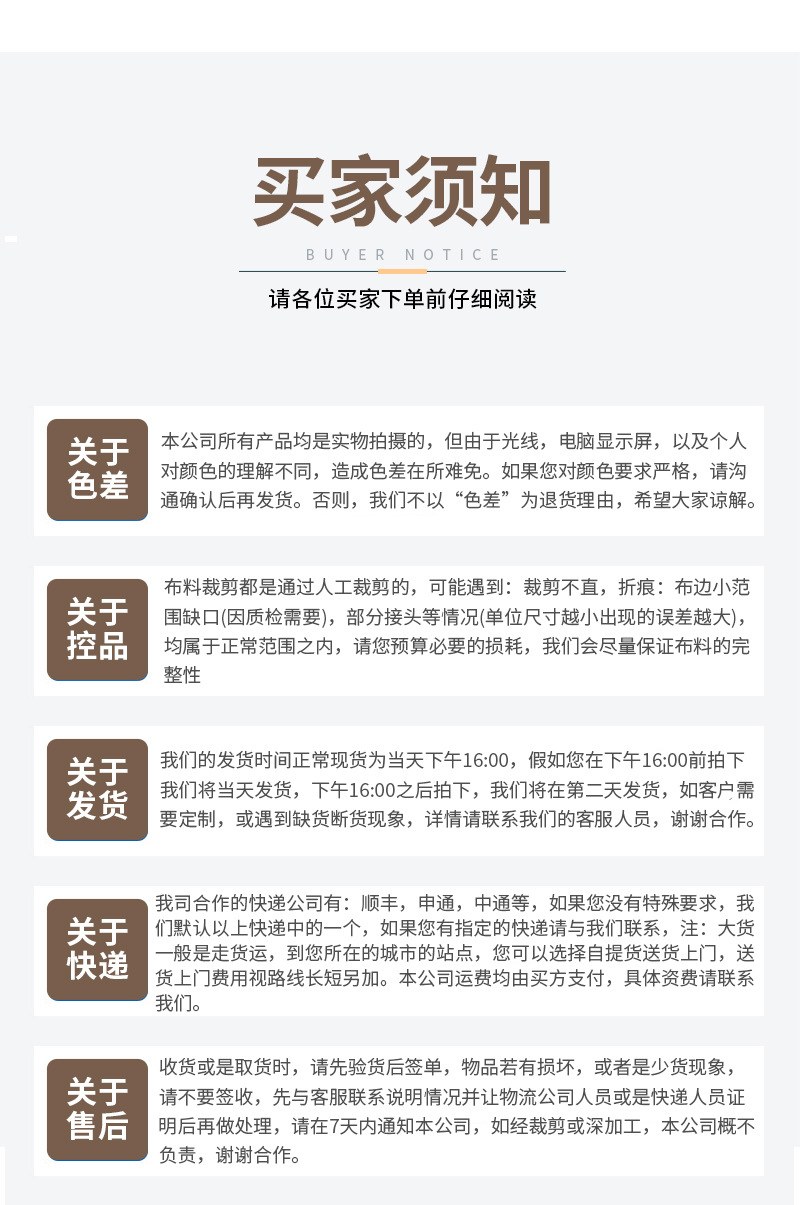 买家须知

BUYER NOTICE

请各位买家下单前仔细阅读

关于色差

本公司所有产品均是实物拍摄的，但由于光线，电脑显示屏，以及个人对颜色的理解不同，造成色差在所难免。如果您对颜色要求严格，请沟通确认后再发货。否则，我们不以“色差”为退货理由，希望大家谅解。

关于控品

布料裁剪都是通过人工裁剪的，可能遇到：裁剪不直，折痕：布边小范围缺口(因质检需要)，部分接头等情况(单位尺寸越小出现的误差越大)，均属于正常范围之内，请您预算必要的损耗，我们会尽量保证布料的完整性

关于发货

我们的发货时间正常现货为当天下午16:00，假如您在下午16:00前拍下我们将当天发货，下午16:00之后拍下，我们将在第二天发货，如客户需要定制，或遇到缺货断货现象，详情请联系我们的客服人员，谢谢合作。

关于快递

我司合作的快递公司有：顺丰，申通，中通等，如果您没有特殊要求，我们默认以上快递中的一个，如果您有指定的快递请与我们联系，注：大货一般是走货运，到您所在的城市的站点，您可以选择自提货送货上门，送货上门费用视路线长短另加。本公司运费均由买方支付，具体资费请联系我们。

关于售后

收货或是取货时，请先验货后签单，物品若有损坏，或者是少货现象，请不要签收，先与客服联系说明情况并让物流公司人员或是快递人员证明后再做处理，请在7天内通知本公司，如经裁剪或深加工，本公司概不负责，谢谢合作。